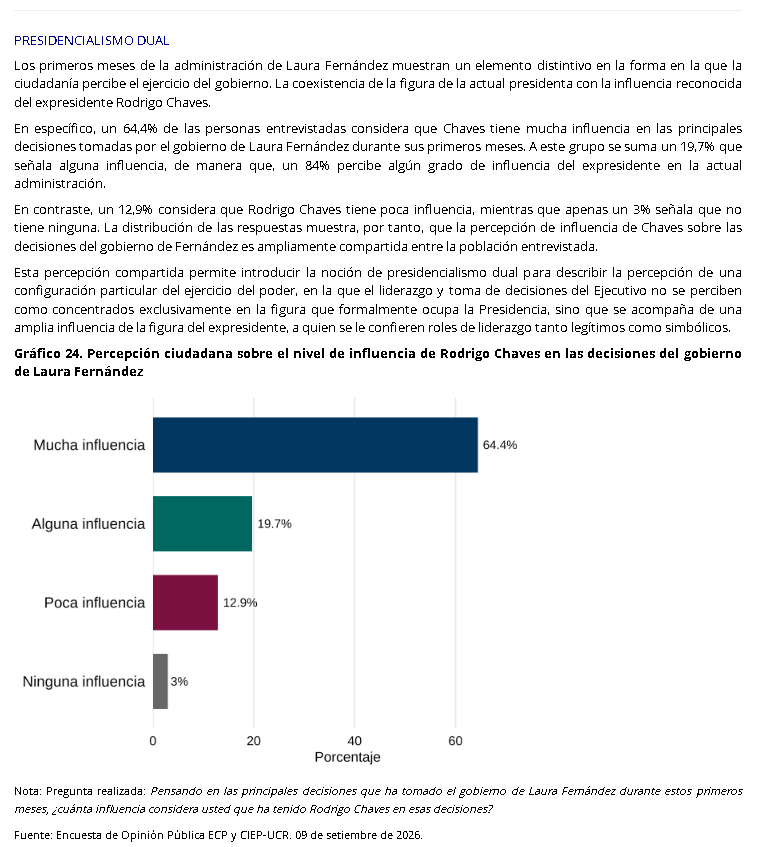 PRESIDENCIALISMO DUAL

Los primeros meses de la administración de Laura Fernández muestran un elemento distintivo en la forma en la que la ciudadanía percibe el ejercicio del gobierno. La coexistencia de la figura de la actual presidenta con la influencia reconocida del expresidente Rodrigo Chaves.

En específico, un 64,4% de las personas entrevistadas considera que Chaves tiene mucha influencia en las principales decisiones tomadas por el gobierno de Laura Fernández durante sus primeros meses. A este grupo se suma un 19,7% que señala alguna influencia, de manera que, un 84% percibe algún grado de influencia del expresidente en la actual administración.

En contraste, un 12,9% considera que Rodrigo Chaves tiene poca influencia, mientras que apenas un 3% señala que no tiene ninguna. La distribución de las respuestas muestra, por tanto, que la percepción de influencia de Chaves sobre las decisiones del gobierno de Fernández es ampliamente compartida entre la población entrevistada.

Esta percepción compartida permite introducir la noción de presidencialismo dual para describir la percepción de una configuración particular del ejercicio del poder, en la que el liderazgo y toma de decisiones del Ejecutivo no se perciben como concentrados exclusivamente en la figura que formalmente ocupa la Presidencia, sino que se acompaña de una amplia influencia de la figura del expresidente, a quien se le confieren roles de liderazgo tanto legítimos como simbólicos.

Gráfico 24. Percepción ciudadana sobre el nivel de influencia de Rodrigo Chaves en las decisiones del gobierno de Laura Fernández

Mucha influencia
64.4%
Alguna influencia
19.7%
Poca influencia
12.9%
Ninguna influencia
3%
0
20
40
60
Porcentaje

Nota: Pregunta realizada: Pensando en las principales decisiones que ha tomado el gobierno de Laura Fernández durante estos primeros meses, ¿cuánta influencia considera usted que ha tenido Rodrigo Chaves en esas decisiones?

Fuente: Encuesta de Opinión Pública ECP y CIEP-UCR. 09 de setiembre de 2026.